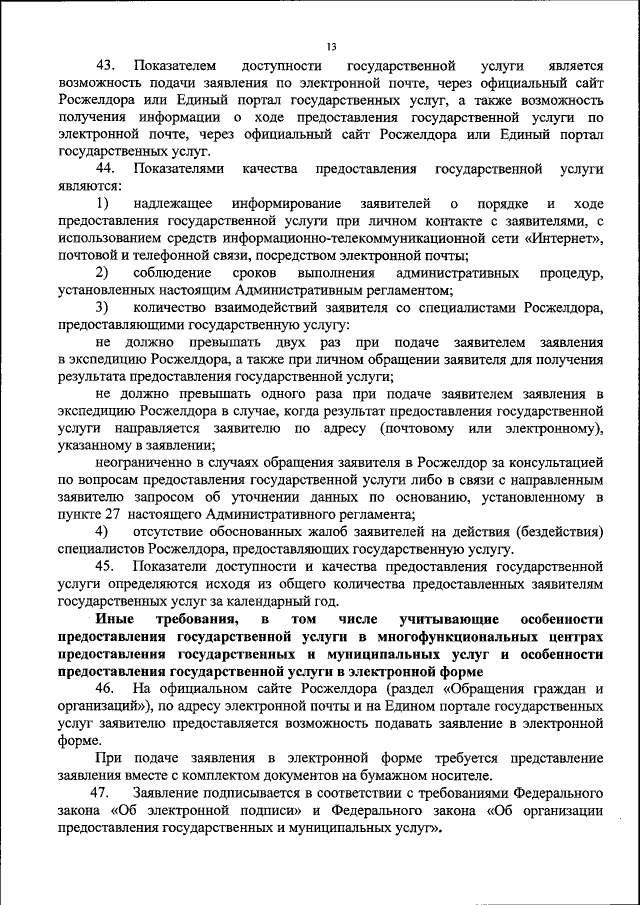 13

43. Показателем доступности государственной услуги является возможность подачи заявления по электронной почте, через официальный сайт Росжелдора или Единый портал государственных услуг, а также возможность получения информации о ходе предоставления государственной услуги по электронной почте, через официальный сайт Росжелдора или Единый портал государственных услуг.

44. Показателями качества предоставления государственной услуги являются:

1) надлежащее информирование заявителей о порядке и ходе предоставления государственной услуги при личном контакте с заявителями, с использованием средств информационно-телекоммуникационной сети «Интернет», почтовой и телефонной связи, посредством электронной почты;

2) соблюдение сроков выполнения административных процедур, установленных настоящим Административным регламентом;

3) количество взаимодействий заявителя со специалистами Росжелдора, предоставляющими государственную услугу:

не должно превышать двух раз при подаче заявителем заявления в экспедицию Росжелдора, а также при личном обращении заявителя для получения результата предоставления государственной услуги;

не должно превышать одного раза при подаче заявителем заявления в экспедицию Росжелдора в случае, когда результат предоставления государственной услуги направляется заявителю по адресу (почтовому или электронному), указанному в заявлении;

неограниченно в случаях обращения заявителя в Росжелдор за консультацией по вопросам предоставления государственной услуги либо в связи с направленным заявителю запросом об уточнении данных по основанию, установленному в пункте 27 настоящего Административного регламента;

4) отсутствие обоснованных жалоб заявителей на действия (бездействия) специалистов Росжелдора, предоставляющих государственную услугу.

45. Показатели доступности и качества предоставления государственной услуги определяются исходя из общего количества предоставленных заявителям государственных услуг за календарный год.

Иные требования, в том числе учитывающие особенности предоставления государственной услуги в многофункциональных центрах предоставления государственных и муниципальных услуг и особенности предоставления государственной услуги в электронной форме

46. На официальном сайте Росжелдора (раздел «Обращения граждан и организаций»), по адресу электронной почты и на Едином портале государственных услуг заявителю предоставляется возможность подавать заявление в электронной форме.

При подаче заявления в электронной форме требуется представление заявления вместе с комплектом документов на бумажном носителе.

47. Заявление подписывается в соответствии с требованиями Федерального закона «Об электронной подписи» и Федерального закона «Об организации предоставления государственных и муниципальных услуг».